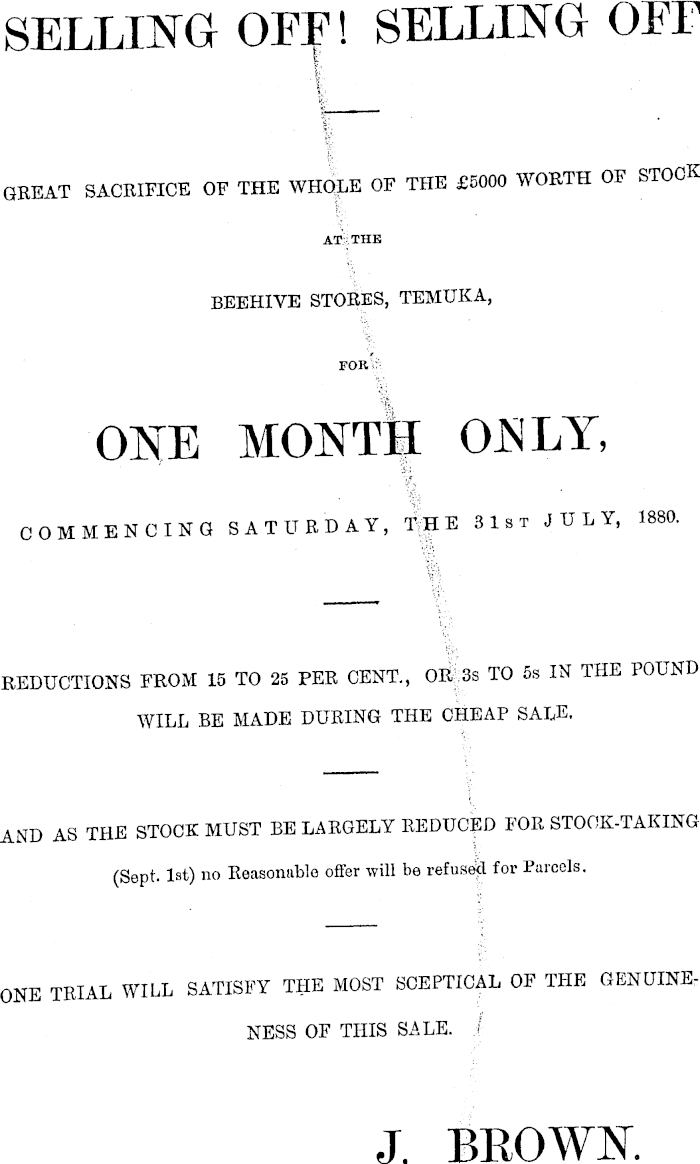 SELLING OFF! SELLING OFF

GREAT SACRIFICE OF THE WHOLE OF THE £5000 WORTH OF STOCK

AT THE

BEEHIVE STORES, TEMUKA,

FOR

ONE MONTH ONLY,

COMMENCING SATURDAY, THE 31ST JULY, 1880.

REDUCTIONS FROM 15 TO 25 PER CENT., OR 3s TO 5s IN THE POUND WILL BE MADE DURING THE CHEAP SALE.

AND AS THE STOCK MUST BE LARGELY REDUCED FOR STOCK-TAKING (Sept. 1st) no Reasonable offer will be refused for Parcels.

ONE TRIAL WILL SATISFY THE MOST SCEPTICAL OF THE GENUINENESS OF THIS SALE.

J. BROWN.